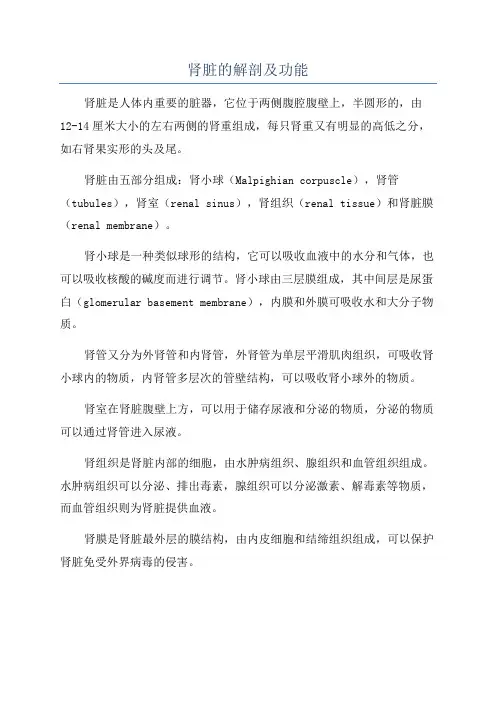 肾脏的解剖及功能

肾脏是人体内重要的脏器，它位于两侧腹腔腹壁上，半圆形的，由12-14厘米大小的左右两侧的肾重组成，每只肾重又有明显的高低之分，如右肾果实形的头及尾。

肾脏由五部分组成：肾小球（Malpighian corpuscle），肾管（tubules），肾室（renal sinus），肾组织（renal tissue）和肾脏膜（renal membrane）。

肾小球是一种类似球形的结构，它可以吸收血液中的水分和气体，也可以吸收核酸的碱度而进行调节。肾小球由三层膜组成，其中间层是尿蛋白（glomerular basement membrane），内膜和外膜可吸收水和大分子物质。

肾管又分为外肾管和内肾管，外肾管为单层平滑肌肉组织，可吸收肾小球内的物质，内肾管多层次的管壁结构，可以吸收肾小球外的物质。

肾室在肾脏腹壁上方，可以用于储存尿液和分泌的物质，分泌的物质可以通过肾管进入尿液。

肾组织是肾脏内部的细胞，由水肿病组织、腺组织和血管组织组成。水肿病组织可以分泌、排出毒素，腺组织可以分泌激素、解毒素等物质，而血管组织则为肾脏提供血液。

肾膜是肾脏最外层的膜结构，由内皮细胞和结缔组织组成，可以保护肾脏免受外界病毒的侵害。